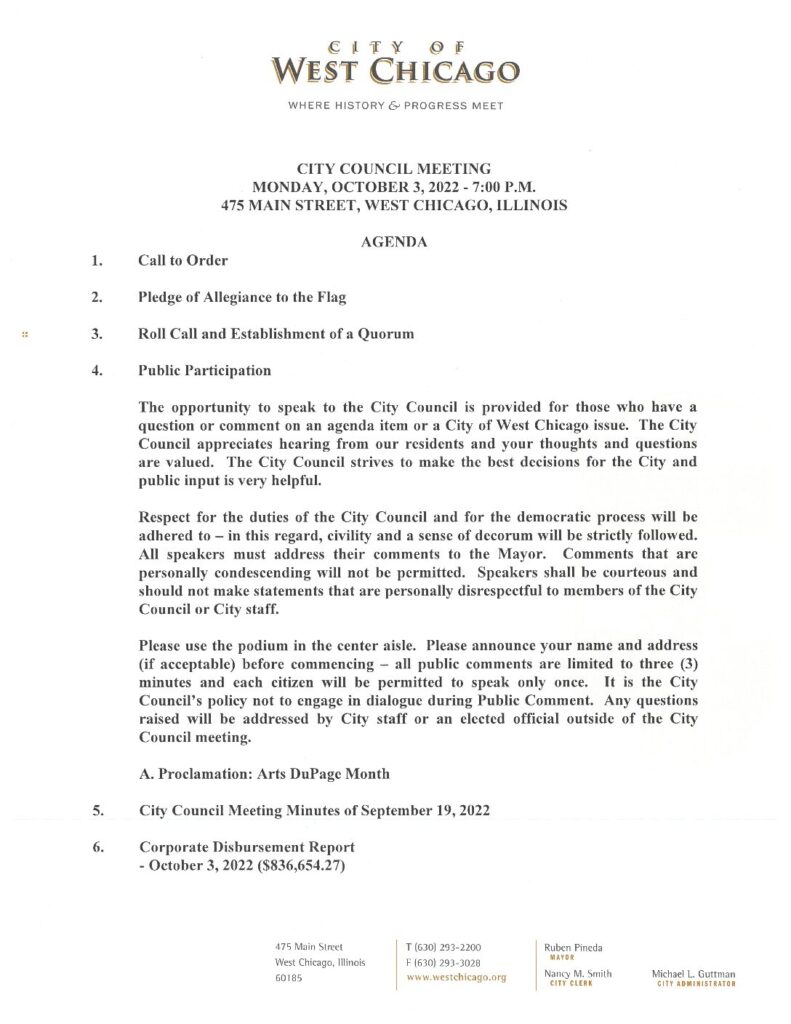 CITY OF
WEST CHICAGO

WHERE HISTORY & PROGRESS MEET

CITY COUNCIL MEETING
MONDAY, OCTOBER 3, 2022 - 7:00 P.M.
475 MAIN STREET, WEST CHICAGO, ILLINOIS

AGENDA

1. Call to Order

2. Pledge of Allegiance to the Flag

3. Roll Call and Establishment of a Quorum

4. Public Participation

The opportunity to speak to the City Council is provided for those who have a question or comment on an agenda item or a City of West Chicago issue. The City Council appreciates hearing from our residents and your thoughts and questions are valued. The City Council strives to make the best decisions for the City and public input is very helpful.

Respect for the duties of the City Council and for the democratic process will be adhered to – in this regard, civility and a sense of decorum will be strictly followed. All speakers must address their comments to the Mayor. Comments that are personally condescending will not be permitted. Speakers shall be courteous and should not make statements that are personally disrespectful to members of the City Council or City staff.

Please use the podium in the center aisle. Please announce your name and address (if acceptable) before commencing – all public comments are limited to three (3) minutes and each citizen will be permitted to speak only once. It is the City Council's policy not to engage in dialogue during Public Comment. Any questions raised will be addressed by City staff or an elected official outside of the City Council meeting.

A. Proclamation: Arts DuPage Month

5. City Council Meeting Minutes of September 19, 2022

6. Corporate Disbursement Report
- October 3, 2022 ($836,654.27)

475 Main Street
West Chicago, Illinois
60185

T (630) 293-2200
F (630) 293-3028
www.westchicago.org

Ruben Pineda
MAYOR

Nancy M. Smith
CITY CLERK

Michael L. Guttman
CITY ADMINISTRATOR